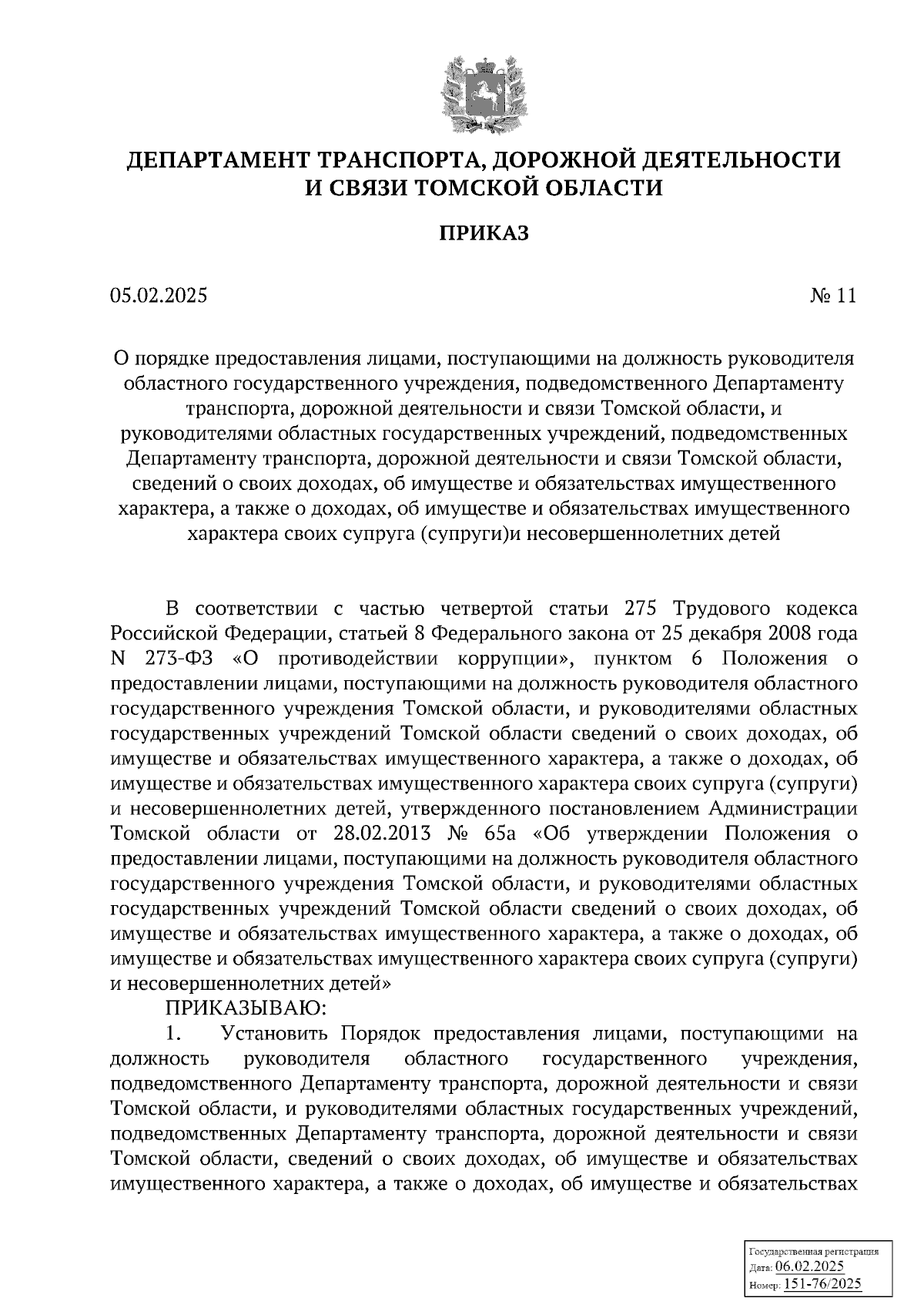 ДЕПАРТАМЕНТ ТРАНСПОРТА, ДОРОЖНОЙ ДЕЯТЕЛЬНОСТИ И СВЯЗИ ТОМСКОЙ ОБЛАСТИ

ПРИКАЗ

05.02.2025 № 11

О порядке предоставления лицами, поступающими на должность руководителя областного государственного учреждения, подведомственного Департаменту транспорта, дорожной деятельности и связи Томской области, и руководителями областных государственных учреждений, подведомственных Департаменту транспорта, дорожной деятельности и связи Томской области, сведений о своих доходах, об имуществе и обязательствах имущественного характера, а также о доходах, об имуществе и обязательствах имущественного характера своих супруга (супруги)и несовершеннолетних детей

В соответствии с частью четвертой статьи 275 Трудового кодекса Российской Федерации, статьей 8 Федерального закона от 25 декабря 2008 года N 273-ФЗ «О противодействии коррупции», пунктом 6 Положения о предоставлении лицами, поступающими на должность руководителя областного государственного учреждения Томской области, и руководителями областных государственных учреждений Томской области сведений о своих доходах, об имуществе и обязательствах имущественного характера, а также о доходах, об имуществе и обязательствах имущественного характера своих супруга (супруги) и несовершеннолетних детей, утвержденного постановлением Администрации Томской области от 28.02.2013 № 65а «Об утверждении Положения о предоставлении лицами, поступающими на должность руководителя областного государственного учреждения Томской области, и руководителями областных государственных учреждений Томской области сведений о своих доходах, об имуществе и обязательствах имущественного характера, а также о доходах, об имуществе и обязательствах имущественного характера своих супруга (супруги) и несовершеннолетних детей»

ПРИКАЗЫВАЮ:

1. Установить Порядок предоставления лицами, поступающими на должность руководителя областного государственного учреждения, подведомственного Департаменту транспорта, дорожной деятельности и связи Томской области, и руководителями областных государственных учреждений, подведомственных Департаменту транспорта, дорожной деятельности и связи Томской области, сведений о своих доходах, об имуществе и обязательствах имущественного характера, а также о доходах, об имуществе и обязательствах

Государственная регистрация
Дата: 06.02.2025
Номер: 151-76/2025